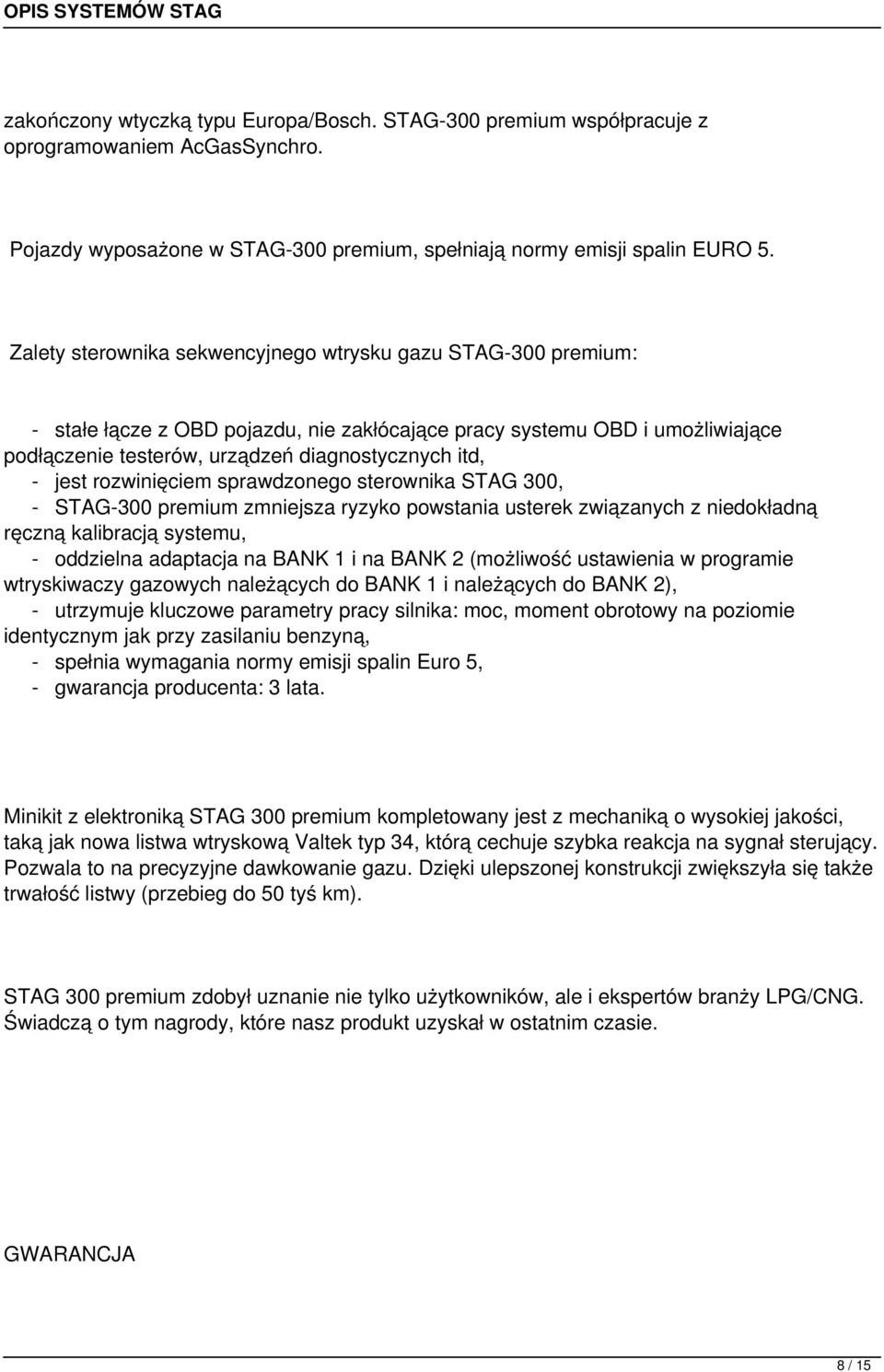 OPIS SYSTEMÓW STAG

zakończony wtyczką typu Europa/Bosch. STAG-300 premium współpracuje z oprogramowaniem AcGasSynchro.

Pojazdy wyposażone w STAG-300 premium, spełniają normy emisji spalin EURO 5.

Zalety sterownika sekwencyjnego wtrysku gazu STAG-300 premium:

- stałe łącze z OBD pojazdu, nie zakłócające pracy systemu OBD i umożliwiające podłączenie testerów, urządzeń diagnostycznych itd,
- jest rozwinięciem sprawdzonego sterownika STAG 300,
- STAG-300 premium zmniejsza ryzyko powstania usterek związanych z niedokładną ręczną kalibracją systemu,
- oddzielna adaptacja na BANK 1 i na BANK 2 (możliwość ustawienia w programie wtryskiwaczy gazowych należących do BANK 1 i należących do BANK 2),
- utrzymuje kluczowe parametry pracy silnika: moc, moment obrotowy na poziomie identycznym jak przy zasilaniu benzyną,
- spełnia wymagania normy emisji spalin Euro 5,
- gwarancja producenta: 3 lata.

Minikit z elektroniką STAG 300 premium kompletowany jest z mechaniką o wysokiej jakości, taką jak nowa listwa wtryskową Valtek typ 34, którą cechuje szybka reakcja na sygnał sterujący. Pozwala to na precyzyjne dawkowanie gazu. Dzięki ulepszonej konstrukcji zwiększyła się także trwałość listwy (przebieg do 50 tyś km).

STAG 300 premium zdobył uznanie nie tylko użytkowników, ale i ekspertów branży LPG/CNG. Świadczą o tym nagrody, które nasz produkt uzyskał w ostatnim czasie.

GWARANCJA

8 / 15